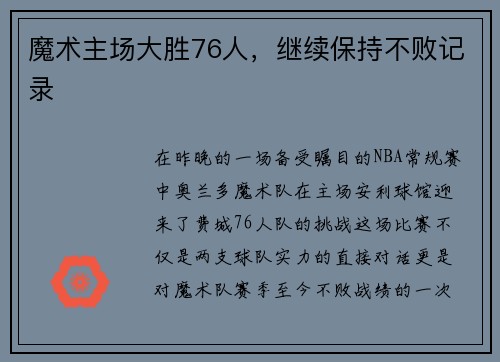 魔术主场大胜76人，继续保持不败记录

在昨晚的一场备受瞩目的NBA常规赛中奥兰多魔术队在主场安利球馆迎来了费城76人队的挑战这场比赛不仅是两支球队实力的直接对话更是对魔术队赛季至今不败战绩的一次